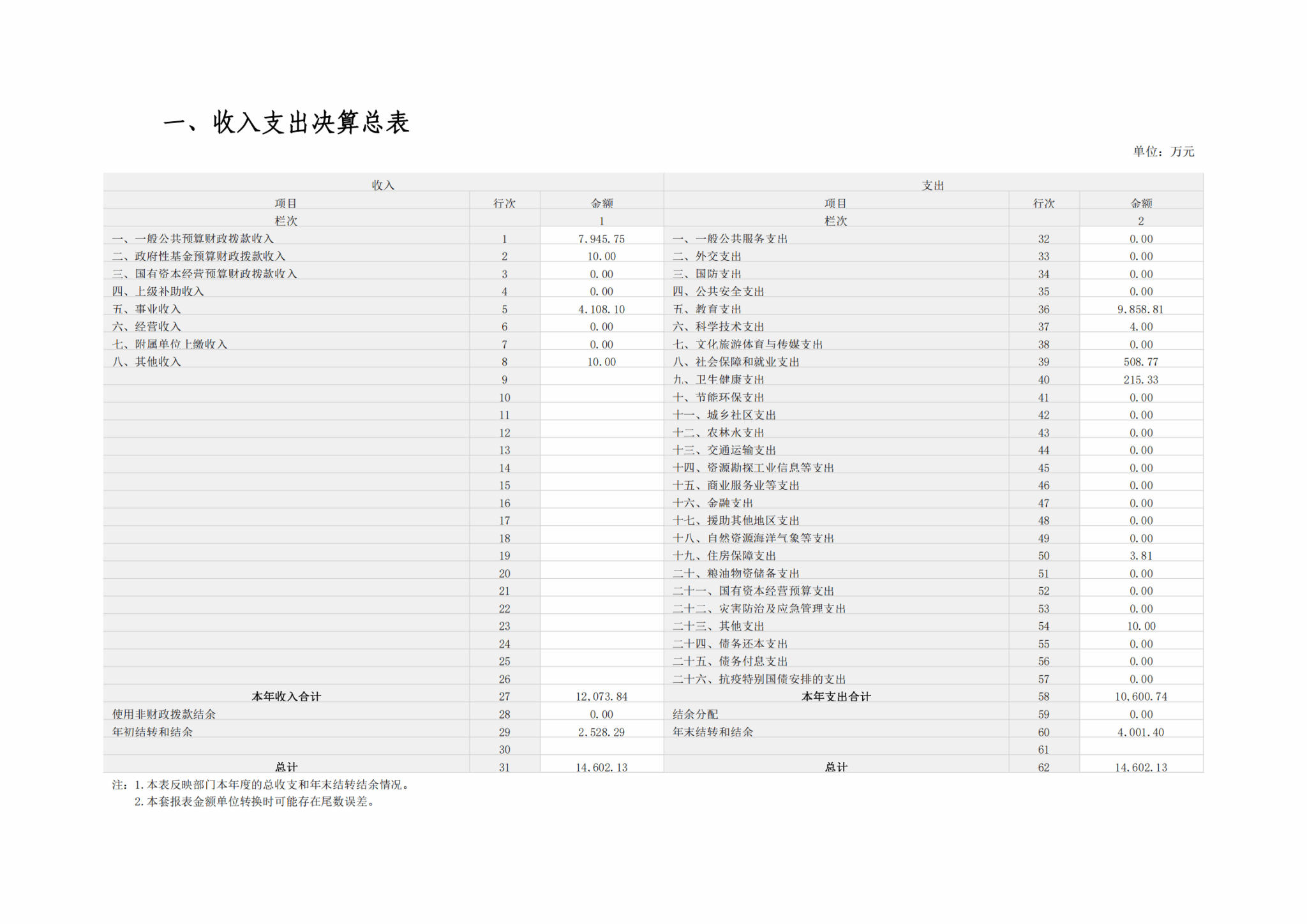 一、收入支出决算总表

单位：万元

| 收入 | | | 支出 | | |
|---|---|---|---|---|---|
| 项目 | 行次 | 金额 | 项目 | 行次 | 金额 |
| 栏次 | | 1 | 栏次 | | 2 |
| 一、一般公共预算财政拨款收入 | 1 | 7,945.75 | 一、一般公共服务支出 | 32 | 0.00 |
| 二、政府性基金预算财政拨款收入 | 2 | 10.00 | 二、外交支出 | 33 | 0.00 |
| 三、国有资本经营预算财政拨款收入 | 3 | 0.00 | 三、国防支出 | 34 | 0.00 |
| 四、上级补助收入 | 4 | 0.00 | 四、公共安全支出 | 35 | 0.00 |
| 五、事业收入 | 5 | 4,108.10 | 五、教育支出 | 36 | 9,858.81 |
| 六、经营收入 | 6 | 0.00 | 六、科学技术支出 | 37 | 4.00 |
| 七、附属单位上缴收入 | 7 | 0.00 | 七、文化旅游体育与传媒支出 | 38 | 0.00 |
| 八、其他收入 | 8 | 10.00 | 八、社会保障和就业支出 | 39 | 508.77 |
| | 9 | | 九、卫生健康支出 | 40 | 215.33 |
| | 10 | | 十、节能环保支出 | 41 | 0.00 |
| | 11 | | 十一、城乡社区支出 | 42 | 0.00 |
| | 12 | | 十二、农林水支出 | 43 | 0.00 |
| | 13 | | 十三、交通运输支出 | 44 | 0.00 |
| | 14 | | 十四、资源勘探工业信息等支出 | 45 | 0.00 |
| | 15 | | 十五、商业服务业等支出 | 46 | 0.00 |
| | 16 | | 十六、金融支出 | 47 | 0.00 |
| | 17 | | 十七、援助其他地区支出 | 48 | 0.00 |
| | 18 | | 十八、自然资源海洋气象等支出 | 49 | 0.00 |
| | 19 | | 十九、住房保障支出 | 50 | 3.81 |
| | 20 | | 二十、粮油物资储备支出 | 51 | 0.00 |
| | 21 | | 二十一、国有资本经营预算支出 | 52 | 0.00 |
| | 22 | | 二十二、灾害防治及应急管理支出 | 53 | 0.00 |
| | 23 | | 二十三、其他支出 | 54 | 10.00 |
| | 24 | | 二十四、债务还本支出 | 55 | 0.00 |
| | 25 | | 二十五、债务付息支出 | 56 | 0.00 |
| | 26 | | 二十六、抗疫特别国债安排的支出 | 57 | 0.00 |
| 本年收入合计 | 27 | 12,073.84 | 本年支出合计 | 58 | 10,600.74 |
| 使用非财政拨款结余 | 28 | 0.00 | 结余分配 | 59 | 0.00 |
| 年初结转和结余 | 29 | 2,528.29 | 年末结转和结余 | 60 | 4,001.40 |
| | 30 | | | 61 | |
| 总计 | 31 | 14,602.13 | 总计 | 62 | 14,602.13 |

注：1.本表反映部门本年度的总收支和年末结转结余情况。
2.本套报表金额单位转换时可能存在尾数误差。